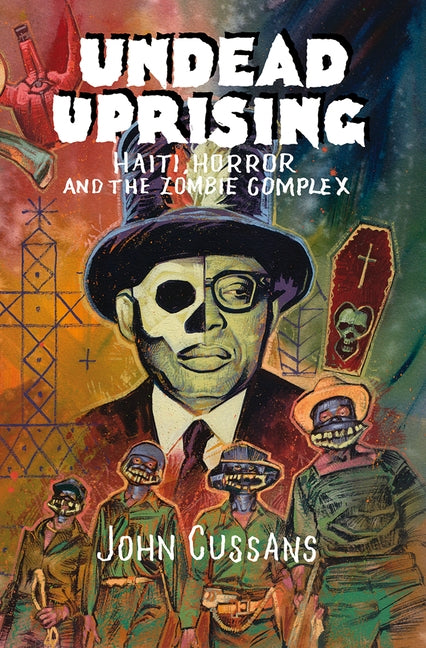 UNDEAD UPRISING

HAITI, HORROR AND THE ZOMBIE COMPLEX

JOHN CUSSANS